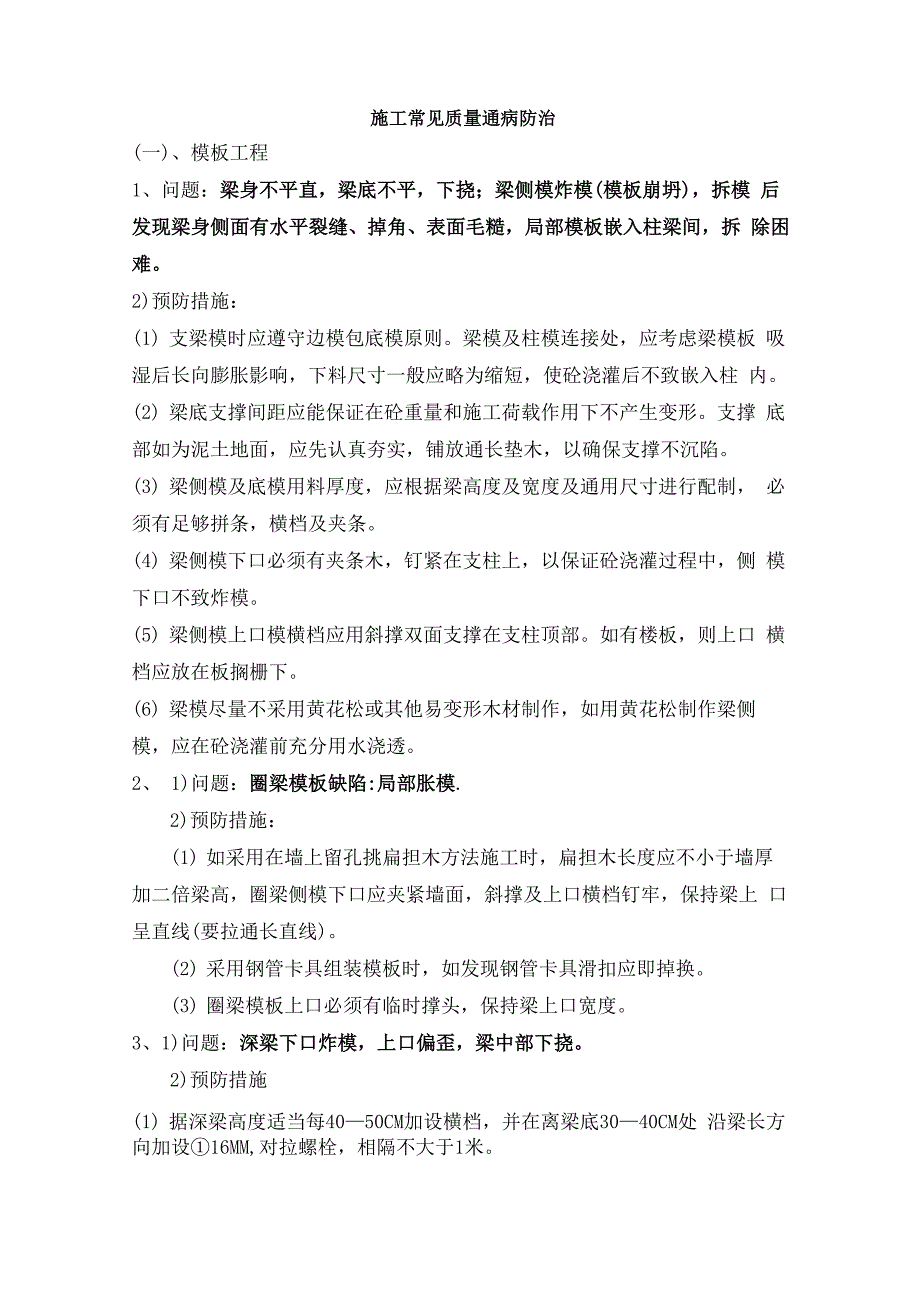 施工常见质量通病防治

(一)、模板工程

1、问题：梁身不平直，梁底不平，下挠；梁侧模炸模(模板崩坍)，拆模 后发现梁身侧面有水平裂缝、掉角、表面毛糙，局部模板嵌入柱梁间，拆 除困难。

2)预防措施：

(1) 支梁模时应遵守边模包底模原则。梁模及柱模连接处，应考虑梁模板 吸湿后长向膨胀影响，下料尺寸一般应略为缩短，使砼浇灌后不致嵌入柱 内。

(2) 梁底支撑间距应能保证在砼重量和施工荷载作用下不产生变形。支撑 底部如为泥土地面，应先认真夯实，铺放通长垫木，以确保支撑不沉陷。

(3) 梁侧模及底模用料厚度，应根据梁高度及宽度及通用尺寸进行配制， 必须有足够拼条，横档及夹条。

(4) 梁侧模下口必须有夹条木，钉紧在支柱上，以保证砼浇灌过程中，侧 模下口不致炸模。

(5) 梁侧模上口模横档应用斜撑双面支撑在支柱顶部。如有楼板，则上口 横档应放在板搁栅下。

(6) 梁模尽量不采用黄花松或其他易变形木材制作，如用黄花松制作梁侧模，应在砼浇灌前充分用水浇透。

2、 1)问题：圈梁模板缺陷:局部胀模.

2)预防措施：

(1) 如采用在墙上留孔挑扁担木方法施工时，扁担木长度应不小于墙厚加二倍梁高，圈梁侧模下口应夹紧墙面，斜撑及上口横档钉牢，保持梁上 口呈直线(要拉通长直线)。

(2) 采用钢管卡具组装模板时，如发现钢管卡具滑扣应即掉换。

(3) 圈梁模板上口必须有临时撑头，保持梁上口宽度。

3、1)问题：深梁下口炸模，上口偏歪，梁中部下挠。

2)预防措施

(1) 据深梁高度适当每40—50CM加设横档，并在离梁底30—40CM处 沿梁长方向加设①16MM,对拉螺栓，相隔不大于1米。